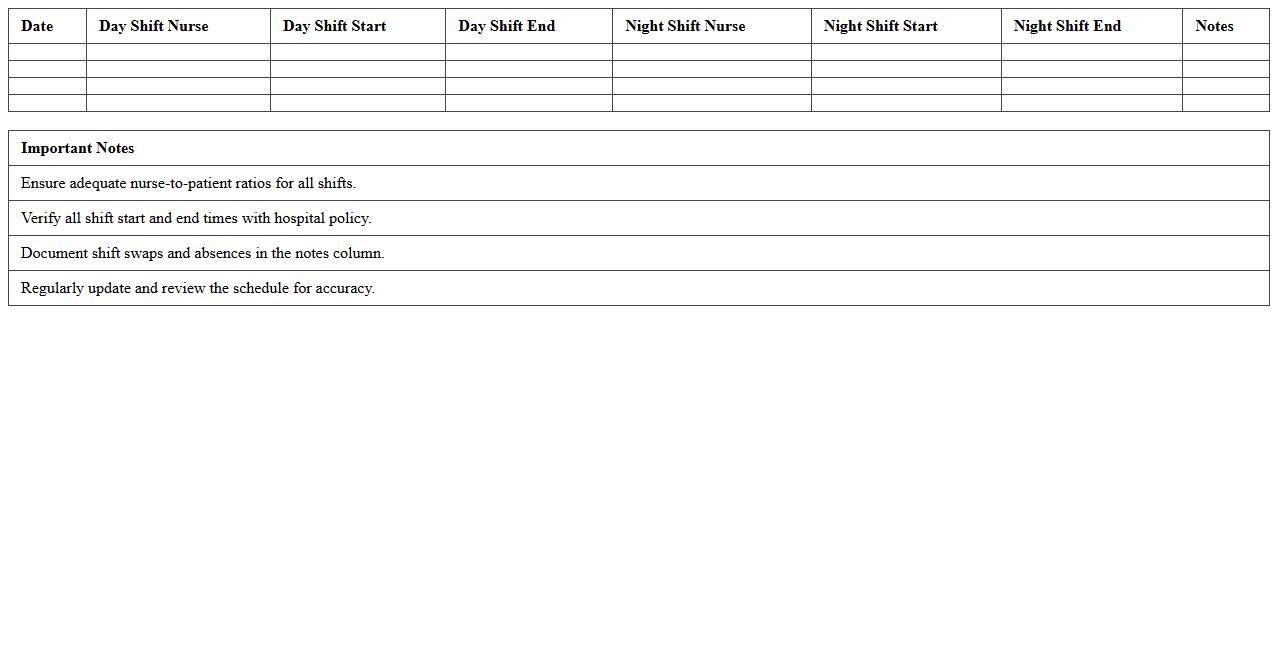 | Date | Day Shift Nurse | Day Shift Start | Day Shift End | Night Shift Nurse | Night Shift Start | Night Shift End | Notes |
|---|---|---|---|---|---|---|---|
| | | | | | | | |
| | | | | | | | |
| | | | | | | | |
| | | | | | | | |

| Important Notes |
|---|
| Ensure adequate nurse-to-patient ratios for all shifts. |
| Verify all shift start and end times with hospital policy. |
| Document shift swaps and absences in the notes column. |
| Regularly update and review the schedule for accuracy. |